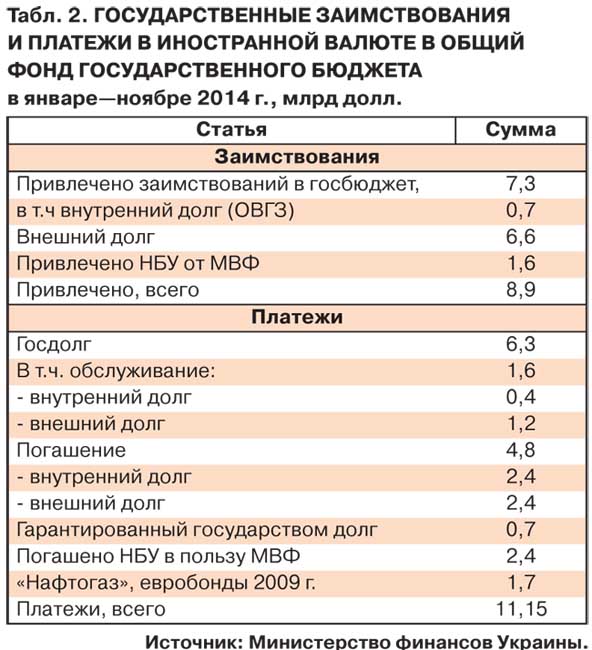 Табл. 2. ГОСУДАРСТВЕННЫЕ ЗАИМСТВОВАНИЯ И ПЛАТЕЖИ В ИНОСТРАННОЙ ВАЛЮТЕ В ОБЩИЙ ФОНД ГОСУДАРСТВЕННОГО БЮДЖЕТА
в январе—ноябре 2014 г., млрд долл.

| Статья | Сумма |
|---|---|
| Заимствования | |
| Привлечено заимствований в госбюджет, | 7,3 |
| в т.ч внутренний долг (ОВГЗ) | 0,7 |
| Внешний долг | 6,6 |
| Привлечено НБУ от МВФ | 1,6 |
| Привлечено, всего | 8,9 |
| Платежи | |
| Госдолг | 6,3 |
| В т.ч. обслуживание: | 1,6 |
| - внутренний долг | 0,4 |
| - внешний долг | 1,2 |
| Погашение | 4,8 |
| - внутренний долг | 2,4 |
| - внешний долг | 2,4 |
| Гарантированный государством долг | 0,7 |
| Погашено НБУ в пользу МВФ | 2,4 |
| «Нафтогаз», евробонды 2009 г. | 1,7 |
| Платежи, всего | 11,15 |

Источник: Министерство финансов Украины.